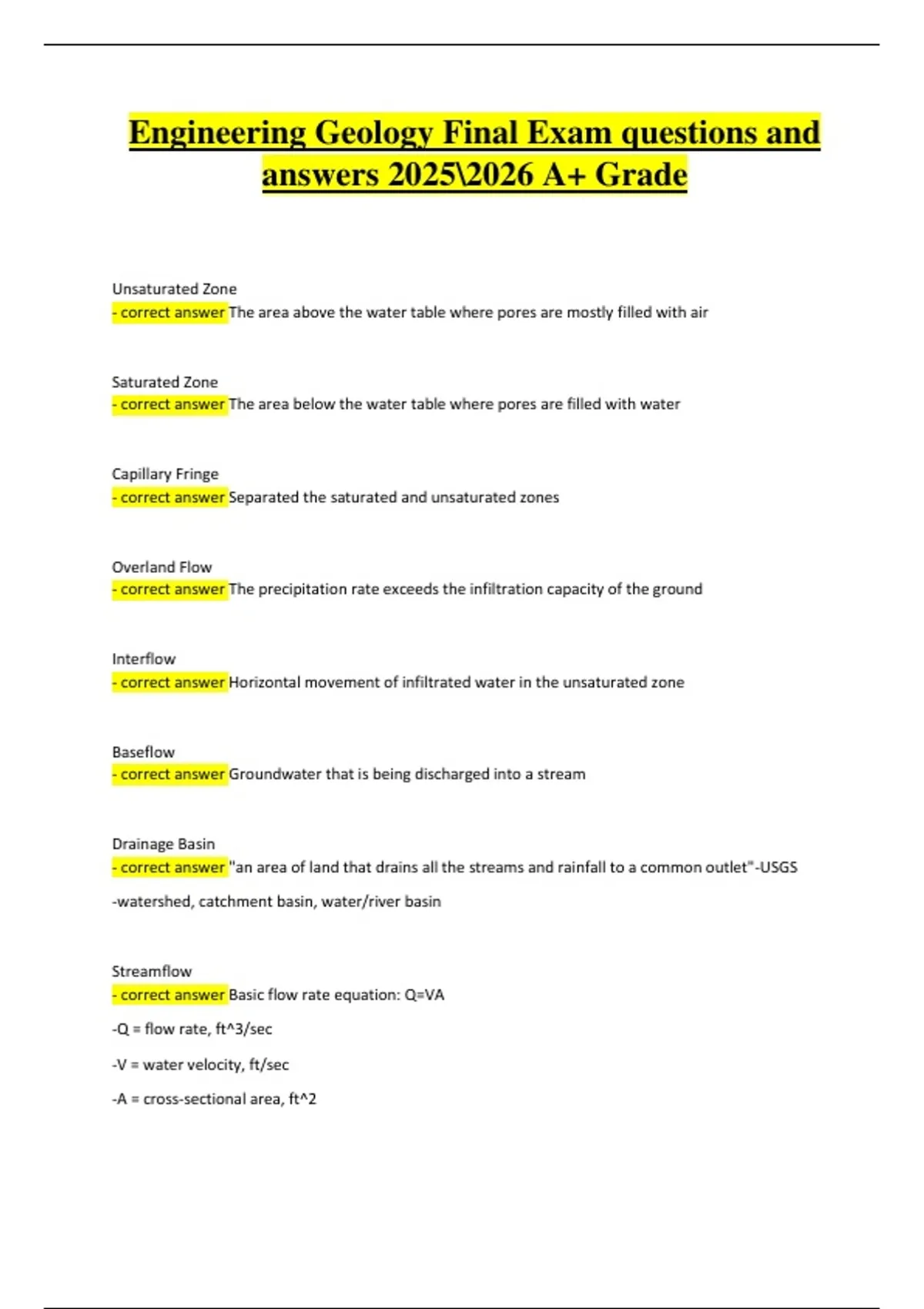 Engineering Geology Final Exam questions and answers 2025\2026 A+ Grade

Unsaturated Zone
- correct answer The area above the water table where pores are mostly filled with air

Saturated Zone
- correct answer The area below the water table where pores are filled with water

Capillary Fringe
- correct answer Separated the saturated and unsaturated zones

Overland Flow
- correct answer The precipitation rate exceeds the infiltration capacity of the ground

Interflow
- correct answer Horizontal movement of infiltrated water in the unsaturated zone

Baseflow
- correct answer Groundwater that is being discharged into a stream

Drainage Basin
- correct answer "an area of land that drains all the streams and rainfall to a common outlet"-USGS

-watershed, catchment basin, water/river basin

Streamflow
- correct answer Basic flow rate equation: Q=VA

-Q = flow rate, ft^3/sec

-V = water velocity, ft/sec

-A = cross-sectional area, ft^2